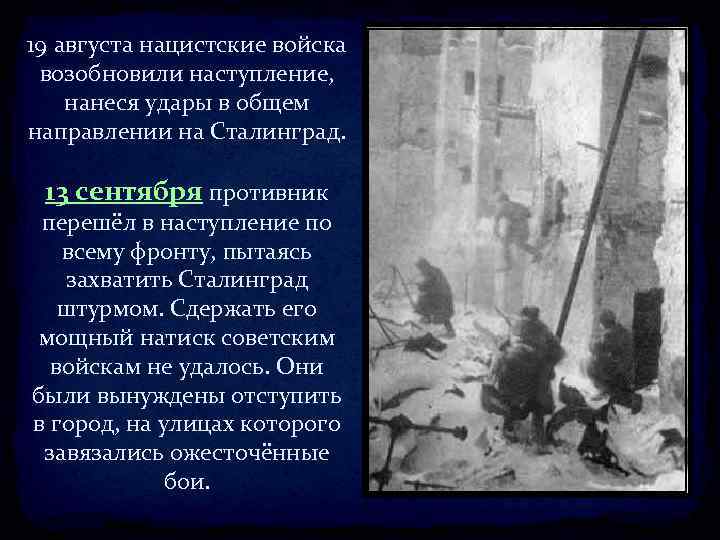 19 августа нацистские войска возобновили наступление, нанеся удары в общем направлении на Сталинград.

13 сентября противник перешёл в наступление по всему фронту, пытаясь захватить Сталинград штурмом. Сдержать его мощный натиск советским войскам не удалось. Они были вынуждены отступить в город, на улицах которого завязались ожесточённые бои.